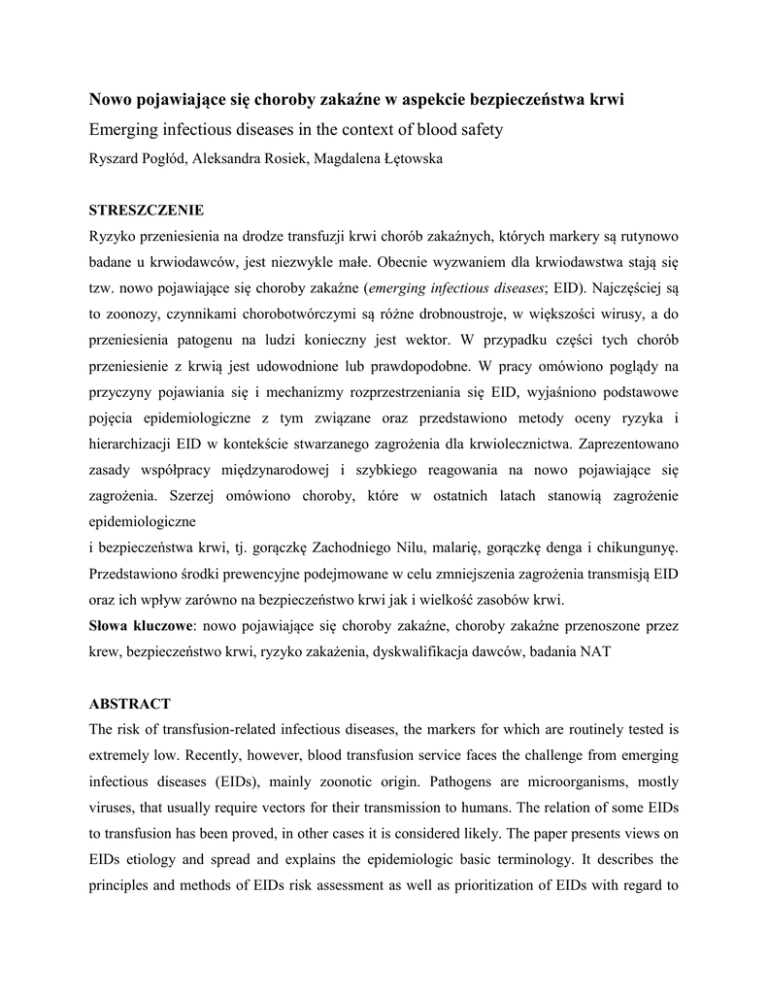 Nowo pojawiające się choroby zakaźne w aspekcie bezpieczeństwa krwi

Emerging infectious diseases in the context of blood safety

Ryszard Pogłód, Aleksandra Rosiek, Magdalena Łętowska

STRESZCZENIE

Ryzyko przeniesienia na drodze transfuzji krwi chorób zakaźnych, których markery są rutynowo badane u krwiodawców, jest niezwykle małe. Obecnie wyzwaniem dla krwiodawstwa stają się tzw. nowo pojawiające się choroby zakaźne (emerging infectious diseases; EID). Najczęściej są to zoonozy, czynnikami chorobotwórczymi są różne drobnoustroje, w większości wirusy, a do przeniesienia patogenu na ludzi konieczny jest wektor. W przypadku części tych chorób przeniesienie z krwią jest udowodnione lub prawdopodobne. W pracy omówiono poglądy na przyczyny pojawiania się i mechanizmy rozprzestrzeniania się EID, wyjaśniono podstawowe pojęcia epidemiologiczne z tym związane oraz przedstawiono metody oceny ryzyka i hierarchizacji EID w kontekście stwarzanego zagrożenia dla krwiolecznictwa. Zaprezentowano zasady współpracy międzynarodowej i szybkiego reagowania na nowo pojawiające się zagrożenia. Szerzej omówiono choroby, które w ostatnich latach stanowią zagrożenie epidemiologiczne

i bezpieczeństwa krwi, tj. gorączkę Zachodniego Nilu, malarię, gorączkę denga i chikungunyę. Przedstawiono środki prewencyjne podejmowane w celu zmniejszenia zagrożenia transmisją EID oraz ich wpływ zarówno na bezpieczeństwo krwi jak i wielkość zasobów krwi.

Słowa kluczowe: nowo pojawiające się choroby zakaźne, choroby zakaźne przenoszone przez krew, bezpieczeństwo krwi, ryzyko zakażenia, dyskwalifikacja dawców, badania NAT

ABSTRACT

The risk of transfusion-related infectious diseases, the markers for which are routinely tested is extremely low. Recently, however, blood transfusion service faces the challenge from emerging infectious diseases (EIDs), mainly zoonotic origin. Pathogens are microorganisms, mostly viruses, that usually require vectors for their transmission to humans. The relation of some EIDs to transfusion has been proved, in other cases it is considered likely. The paper presents views on EIDs etiology and spread and explains the epidemiologic basic terminology. It describes the principles and methods of EIDs risk assessment as well as prioritization of EIDs with regard to